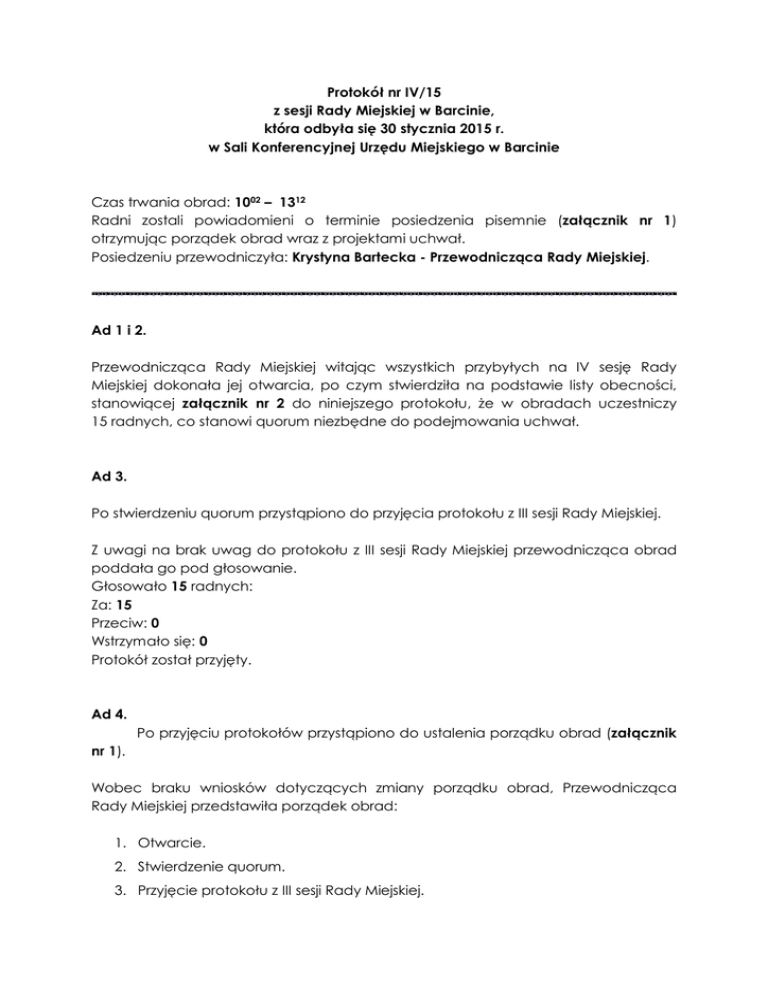 Protokół nr IV/15
z sesji Rady Miejskiej w Barcinie,
która odbyła się 30 stycznia 2015 r.
w Sali Konferencyjnej Urzędu Miejskiego w Barcinie

Czas trwania obrad: $10^{02}$ – $13^{12}$
Radni zostali powiadomieni o terminie posiedzenia pisemnie (załącznik nr 1) otrzymując porządek obrad wraz z projektami uchwał.
Posiedzeniu przewodniczyła: Krystyna Bartecka - Przewodnicząca Rady Miejskiej.

Ad 1 i 2.

Przewodnicząca Rady Miejskiej witając wszystkich przybyłych na IV sesję Rady Miejskiej dokonała jej otwarcia, po czym stwierdziła na podstawie listy obecności, stanowiącej załącznik nr 2 do niniejszego protokołu, że w obradach uczestniczy 15 radnych, co stanowi quorum niezbędne do podejmowania uchwał.

Ad 3.

Po stwierdzeniu quorum przystąpiono do przyjęcia protokołu z III sesji Rady Miejskiej.

Z uwagi na brak uwag do protokołu z III sesji Rady Miejskiej przewodnicząca obrad poddała go pod głosowanie.
Głosowało 15 radnych:
Za: 15
Przeciw: 0
Wstrzymało się: 0
Protokół został przyjęty.

Ad 4.
Po przyjęciu protokołów przystąpiono do ustalenia porządku obrad (załącznik nr 1).

Wobec braku wniosków dotyczących zmiany porządku obrad, Przewodnicząca Rady Miejskiej przedstawiła porządek obrad:

1. Otwarcie.
2. Stwierdzenie quorum.
3. Przyjęcie protokołu z III sesji Rady Miejskiej.